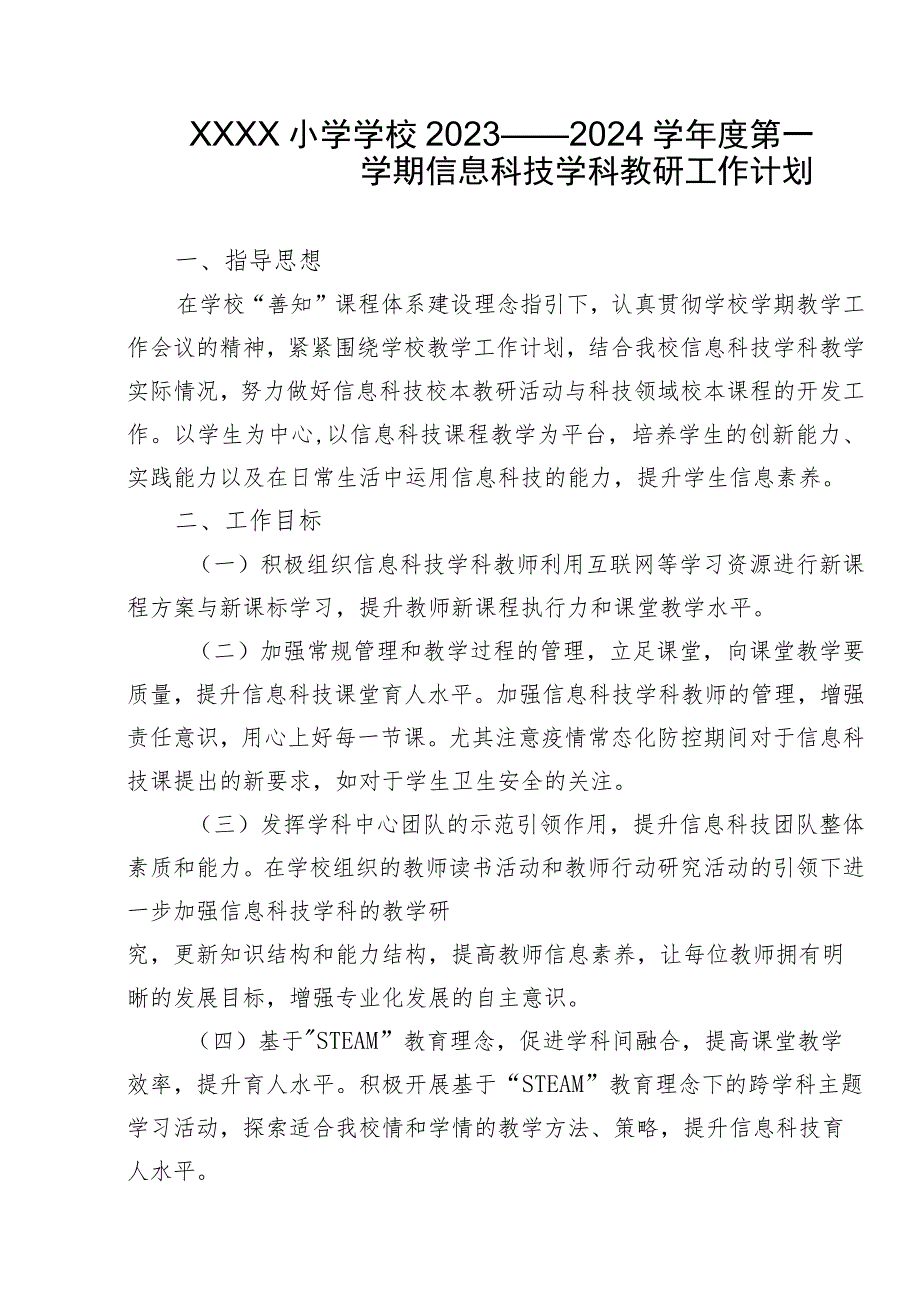 XXXX小学学校2023——2024学年度第一学期信息科技学科教研工作计划

一、指导思想

在学校“善知”课程体系建设理念指引下，认真贯彻学校学期教学工作会议的精神，紧紧围绕学校教学工作计划，结合我校信息科技学科教学实际情况，努力做好信息科技校本教研活动与科技领域校本课程的开发工作。以学生为中心,以信息科技课程教学为平台，培养学生的创新能力、实践能力以及在日常生活中运用信息科技的能力，提升学生信息素养。

二、工作目标

（一）积极组织信息科技学科教师利用互联网等学习资源进行新课程方案与新课标学习，提升教师新课程执行力和课堂教学水平。

（二）加强常规管理和教学过程的管理，立足课堂，向课堂教学要质量，提升信息科技课堂育人水平。加强信息科技学科教师的管理，增强责任意识，用心上好每一节课。尤其注意疫情常态化防控期间对于信息科技课提出的新要求，如对于学生卫生安全的关注。

（三）发挥学科中心团队的示范引领作用，提升信息科技团队整体素质和能力。在学校组织的教师读书活动和教师行动研究活动的引领下进一步加强信息科技学科的教学研

究，更新知识结构和能力结构，提高教师信息素养，让每位教师拥有明晰的发展目标，增强专业化发展的自主意识。

（四）基于"STEAM”教育理念，促进学科间融合，提高课堂教学效率，提升育人水平。积极开展基于“STEAM”教育理念下的跨学科主题学习活动，探索适合我校情和学情的教学方法、策略，提升信息科技育人水平。